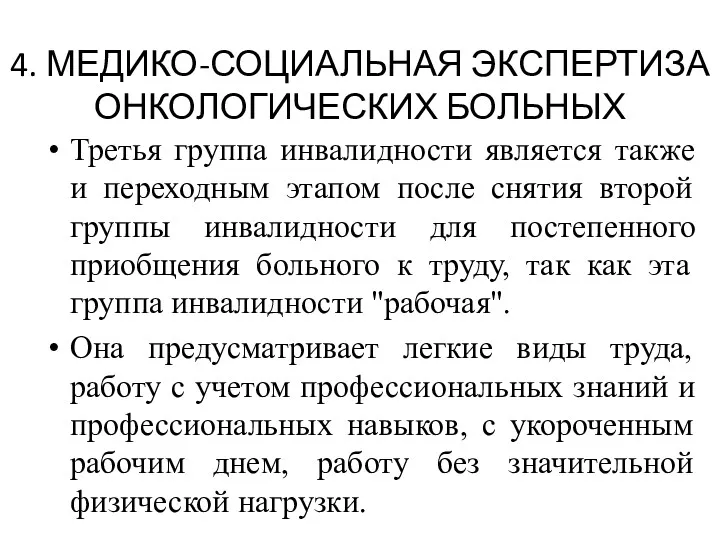 4. МЕДИКО-СОЦИАЛЬНАЯ ЭКСПЕРТИЗА ОНКОЛОГИЧЕСКИХ БОЛЬНЫХ

• Третья группа инвалидности является также и переходным этапом после снятия второй группы инвалидности для постепенного приобщения больного к труду, так как эта группа инвалидности "рабочая".

• Она предусматривает легкие виды труда, работу с учетом профессиональных знаний и профессиональных навыков, с укороченным рабочим днем, работу без значительной физической нагрузки.